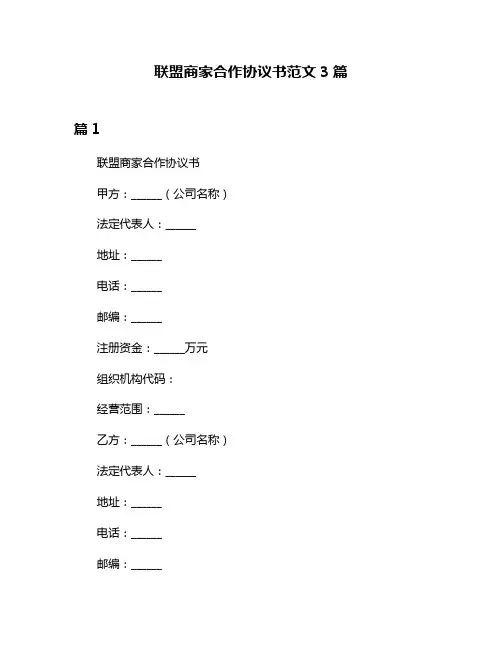 联盟商家合作协议书范文 3 篇

篇 1

联盟商家合作协议书

甲方：______（公司名称）

法定代表人：______

地址：______

电话：______

邮编：______

注册资金：______万元

组织机构代码：

经营范围：______

乙方：______（公司名称）

法定代表人：______

地址：______

电话：______

邮编：______